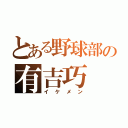 とある野球部の
有吉巧
イケメン